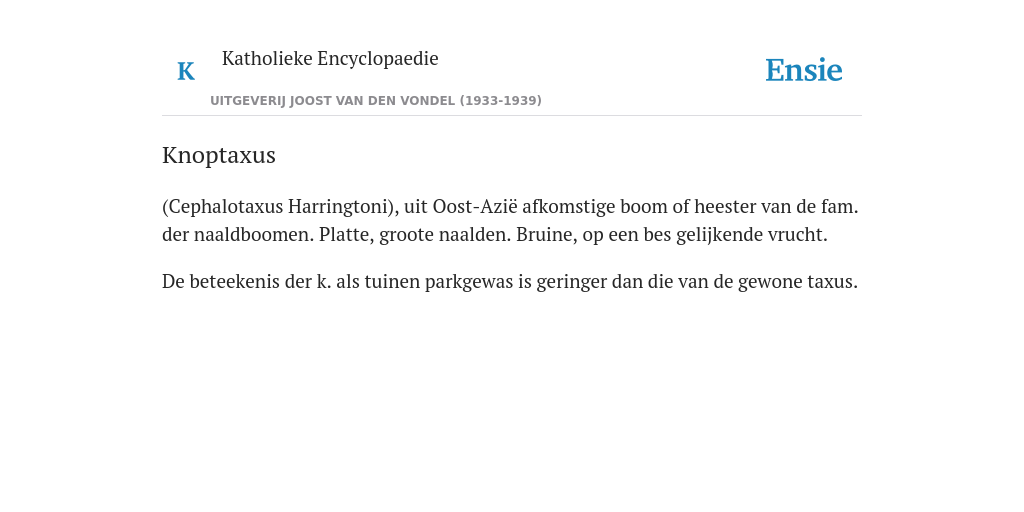 K

Katholieke Encyclopaedie

UITGEVERIJ JOOST VAN DEN VONDEL (1933-1939)

Ensie

Knoptaxus

(Cephalotaxus Harringtoni), uit Oost-Azië afkomstige boom of heester van de fam. der naaldboomen. Platte, groote naalden. Bruine, op een bes gelijkende vrucht.

De beteekenis der k. als tuinen parkgewas is geringer dan die van de gewone taxus.